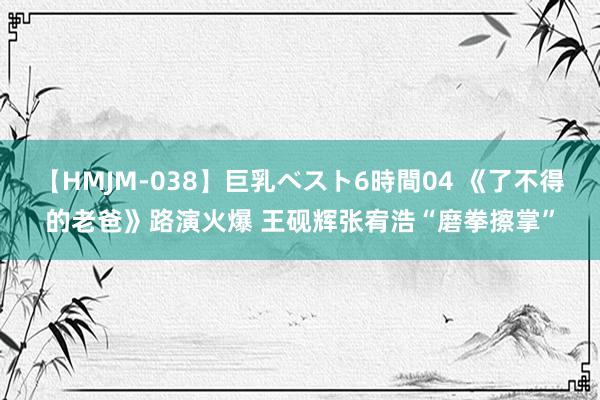 【HMJM-038】巨乳ベスト6時間04 《了不得的老爸》路演火爆 王砚辉张宥浩“磨拳擦掌”